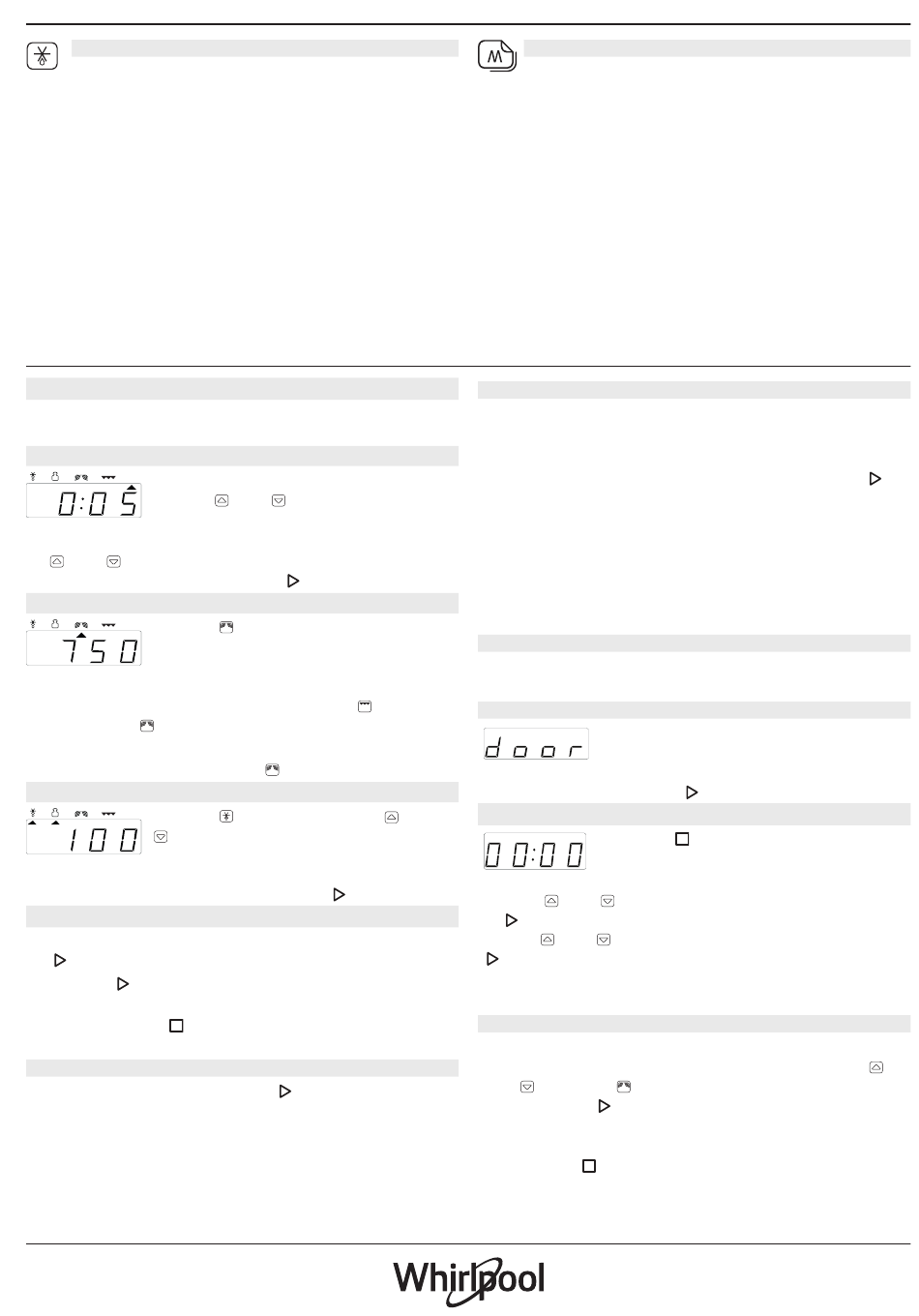 0:05

750

100

door

00:00

Whirlpool